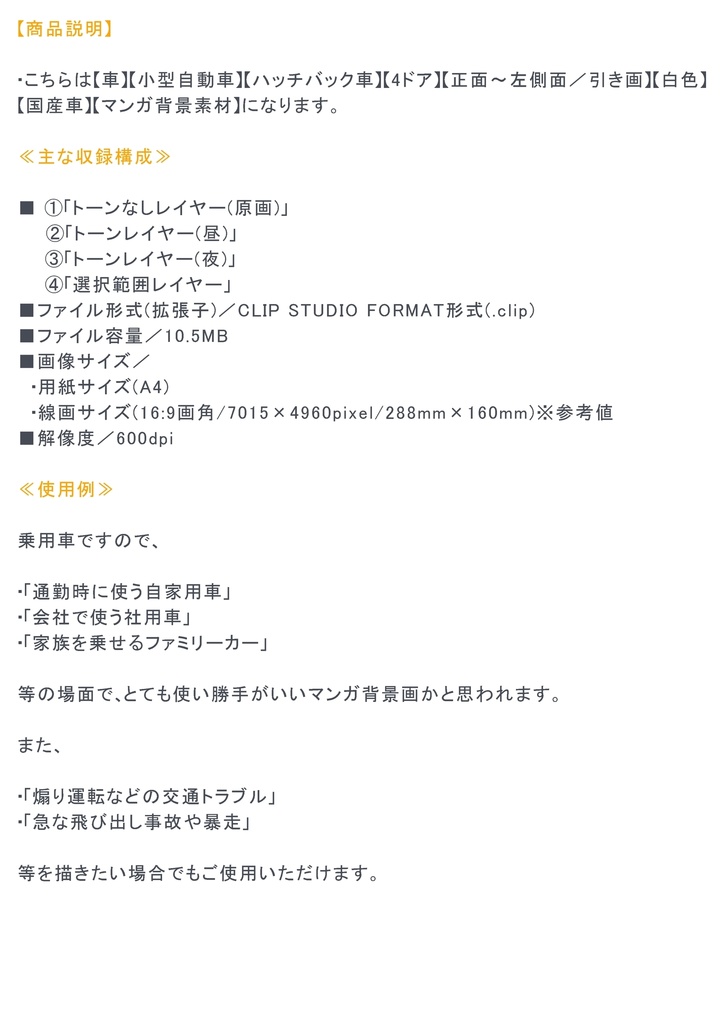 【商品説明】

・こちらは【車】【小型自動車】【ハッチバック車】【4ドア】【正面～左側面／引き画】【白色】【国産車】【マンガ背景素材】になります。

≪主な収録構成≫

■ ①「トーンなしレイヤー（原画）」
②「トーンレイヤー（昼）」
③「トーンレイヤー（夜）」
④「選択範囲レイヤー」
■ファイル形式（拡張子）／CLIP STUDIO FORMAT形式（.clip）
■ファイル容量／10.5MB
■画像サイズ／
・用紙サイズ（A4）
・線画サイズ（16:9画角/7015×4960pixel/288mm×160mm）※参考値
■解像度／600dpi

≪使用例≫

乗用車ですので、

・「通勤時に使う自家用車」
・「会社で使う社用車」
・「家族を乗せるファミリーカー」

等の場面で、とても使い勝手がいいマンガ背景画かと思われます。

また、

・「煽り運転などの交通トラブル」
・「急な飛び出し事故や暴走」

等を描きたい場合でもご使用いただけます。